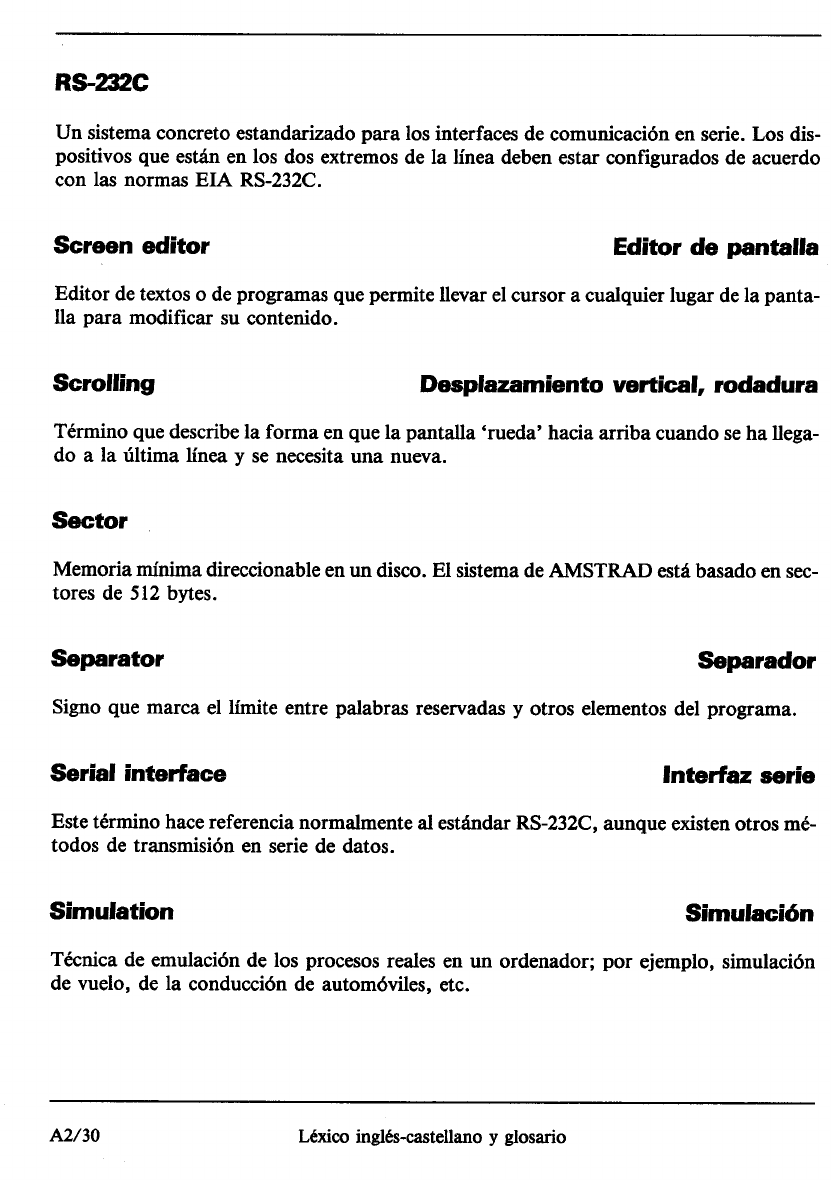 RS-232C

Un sistema concreto estandarizado para los interfaces de comunicación en serie. Los dispositivos que están en los dos extremos de la línea deben estar configurados de acuerdo con las normas EIA RS-232C.

Screen editor

Editor de pantalla

Editor de textos o de programas que permite llevar el cursor a cualquier lugar de la pantalla para modificar su contenido.

Scrolling

Desplazamiento vertical, rodadura

Término que describe la forma en que la pantalla 'rueda' hacia arriba cuando se ha llegado a la última línea y se necesita una nueva.

Sector

Memoria mínima direccionable en un disco. El sistema de AMSTRAD está basado en sectores de 512 bytes.

Separator

Separador

Signo que marca el límite entre palabras reservadas y otros elementos del programa.

Serial interface

Interfaz serie

Este término hace referencia normalmente al estándar RS-232C, aunque existen otros métodos de transmisión en serie de datos.

Simulation

Simulación

Técnica de emulación de los procesos reales en un ordenador; por ejemplo, simulación de vuelo, de la conducción de automóviles, etc.

A2/30

Léxico inglés-castellano y glosario